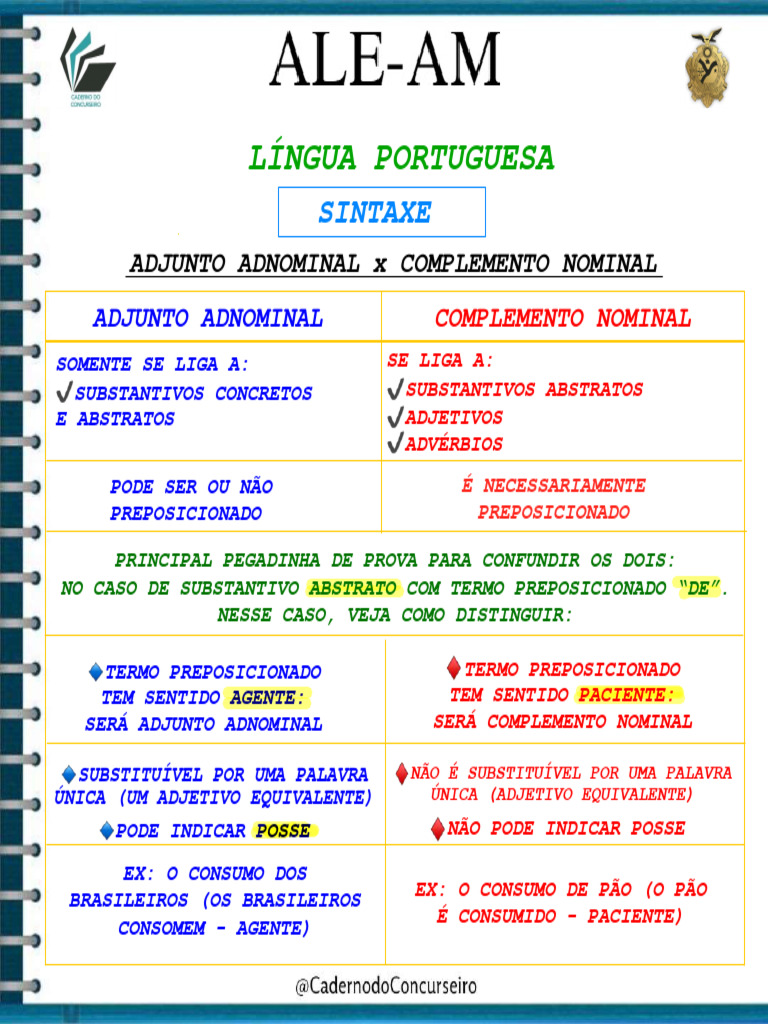 CADERNO DO CONCURSEIRO

ALE-AM

LÍNGUA PORTUGUESA

SINTAXE

ADJUNTO ADNOMINAL x COMPLEMENTO NOMINAL

| ADJUNTO ADNOMINAL | COMPLEMENTO NOMINAL |
|---|---|
| SOMENTE SE LIGA A: ✓SUBSTANTIVOS CONCRETOS E ABSTRATOS | SE LIGA A: ✓SUBSTANTIVOS ABSTRATOS ✓ADJETIVOS ✓ADVÉRBIOS |
| PODE SER OU NÃO PREPOSICIONADO | É NECESSARIAMENTE PREPOSICIONADO |
| PRINCIPAL PEGADINHA DE PROVA PARA CONFUNDIR OS DOIS: NO CASO DE SUBSTANTIVO ABSTRATO COM TERMO PREPOSICIONADO "DE". NESSE CASO, VEJA COMO DISTINGUIR: | |
| ◆TERMO PREPOSICIONADO TEM SENTIDO AGENTE: SERÁ ADJUNTO ADNOMINAL | ◆TERMO PREPOSICIONADO TEM SENTIDO PACIENTE: SERÁ COMPLEMENTO NOMINAL |
| ◆SUBSTITUÍVEL POR UMA PALAVRA ÚNICA (UM ADJETIVO EQUIVALENTE) ◆PODE INDICAR POSSE | ◆NÃO É SUBSTITUÍVEL POR UMA PALAVRA ÚNICA (ADJETIVO EQUIVALENTE) ◆NÃO PODE INDICAR POSSE |
| EX: O CONSUMO DOS BRASILEIROS (OS BRASILEIROS CONSOMEM - AGENTE) | EX: O CONSUMO DE PÃO (O PÃO É CONSUMIDO - PACIENTE) |

@CadernodoConcurseiro